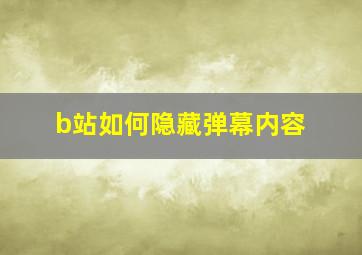 b站如何隐藏弹幕内容